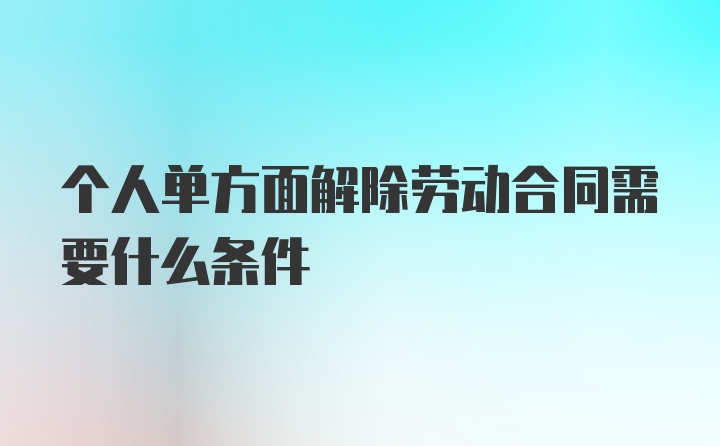 个人单方面解除劳动合同需要什么条件